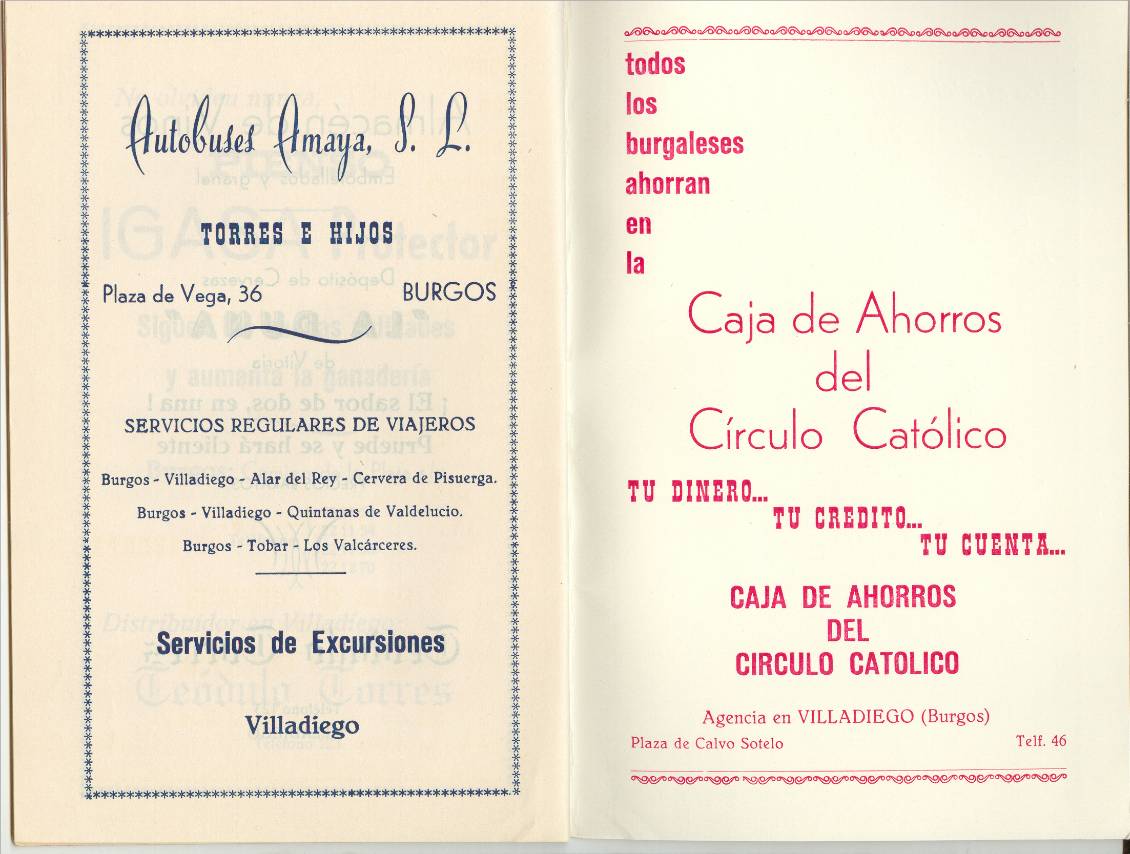 Autobuses Amaya, S. L.

TORRES E HIJOS

Plaza de Vega, 36 BURGOS

SERVICIOS REGULARES DE VIAJEROS

Burgos - Villadiego - Alar del Rey - Cervera de Pisuerga.

Burgos - Villadiego - Quintanas de Valdelucio.

Burgos - Tobar - Los Valcárceres.

Servicios de Excursiones

Villadiego

todos los burgaleses ahorran en la

Caja de Ahorros del Círculo Católico

TU DINERO... TU CREDITO... TU CUENTA...

CAJA DE AHORROS DEL CIRCULO CATOLICO

Agencia en VILLADIEGO (Burgos)

Plaza de Calvo Sotelo Telf. 46